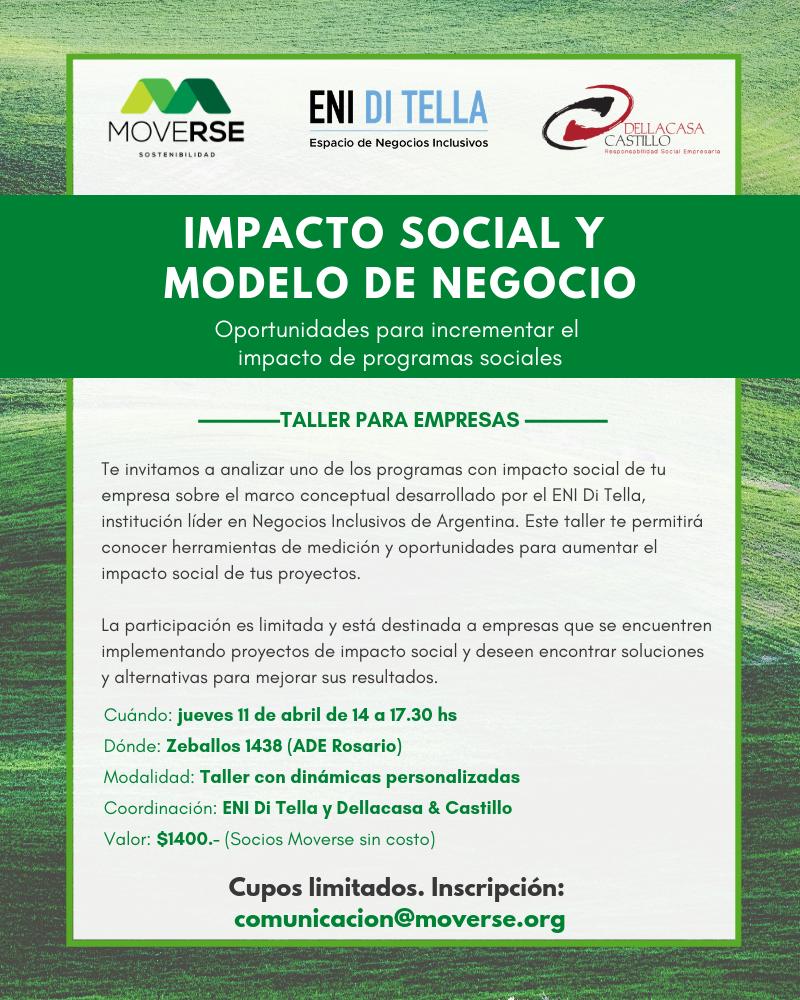 MOVERSE
SOSTENIBILIDAD

ENI DI TELLA
Espacio de Negocios Inclusivos

DELLACASA
CASTILLO
Responsabilidad Social Empresaria

IMPACTO SOCIAL Y
MODELO DE NEGOCIO

Oportunidades para incrementar el impacto de programas sociales

TALLER PARA EMPRESAS

Te invitamos a analizar uno de los programas con impacto social de tu empresa sobre el marco conceptual desarrollado por el ENI Di Tella, institución líder en Negocios Inclusivos de Argentina. Este taller te permitirá conocer herramientas de medición y oportunidades para aumentar el impacto social de tus proyectos.

La participación es limitada y está destinada a empresas que se encuentren implementando proyectos de impacto social y deseen encontrar soluciones y alternativas para mejorar sus resultados.

Cuándo: jueves 11 de abril de 14 a 17.30 hs
Dónde: Zeballos 1438 (ADE Rosario)
Modalidad: Taller con dinámicas personalizadas
Coordinación: ENI Di Tella y Dellacasa & Castillo
Valor: $1400.- (Socios Moverse sin costo)

Cupos limitados. Inscripción:
comunicacion@moverse.org